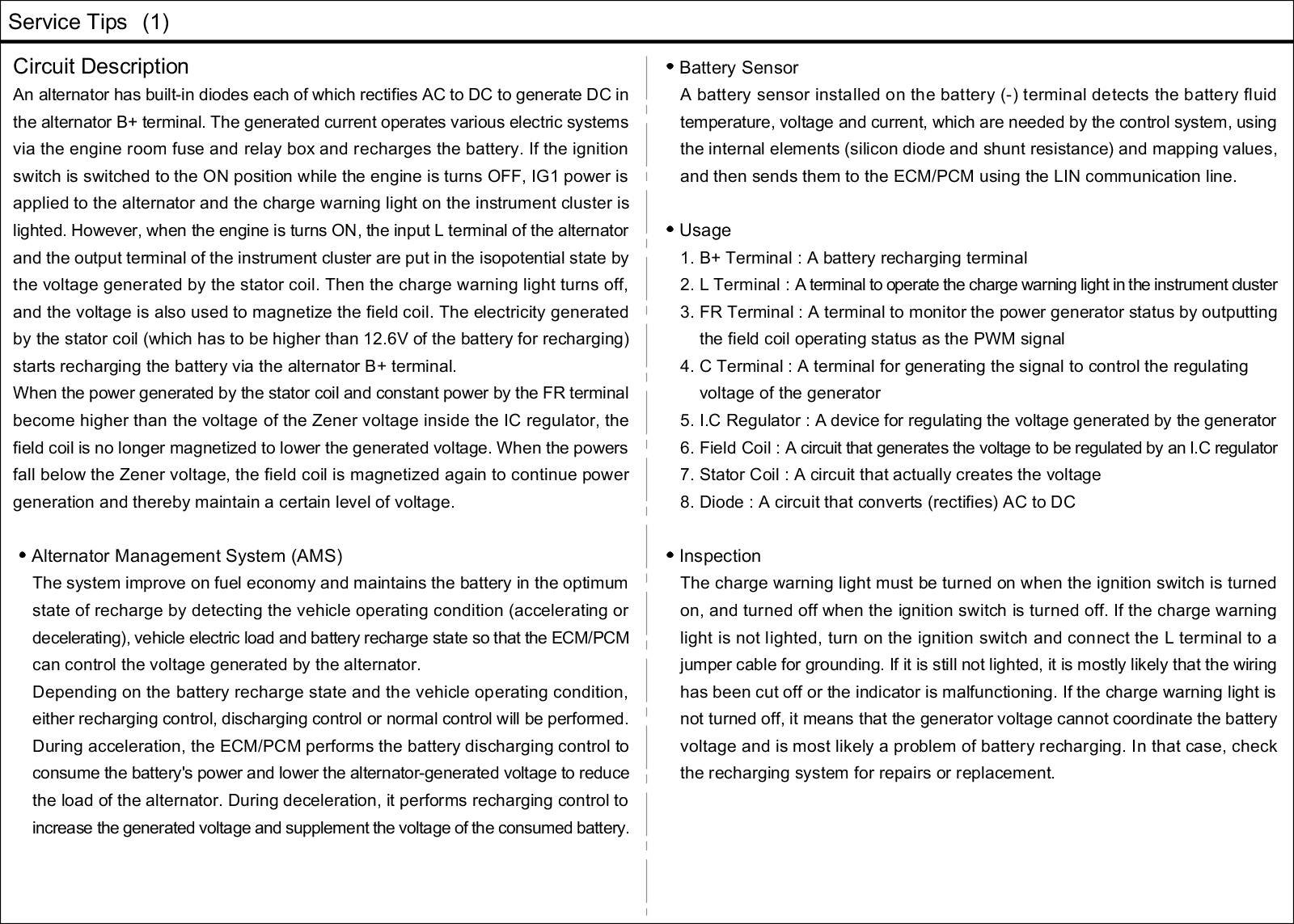 Service Tips (1)

Circuit Description

An alternator has built-in diodes each of which rectifies AC to DC to generate DC in the alternator B+ terminal. The generated current operates various electric systems via the engine room fuse and relay box and recharges the battery. If the ignition switch is switched to the ON position while the engine is turns OFF, IG1 power is applied to the alternator and the charge warning light on the instrument cluster is lighted. However, when the engine is turns ON, the input L terminal of the alternator and the output terminal of the instrument cluster are put in the isopotential state by the voltage generated by the stator coil. Then the charge warning light turns off, and the voltage is also used to magnetize the field coil. The electricity generated by the stator coil (which has to be higher than 12.6V of the battery for recharging) starts recharging the battery via the alternator B+ terminal.
When the power generated by the stator coil and constant power by the FR terminal become higher than the voltage of the Zener voltage inside the IC regulator, the field coil is no longer magnetized to lower the generated voltage. When the powers fall below the Zener voltage, the field coil is magnetized again to continue power generation and thereby maintain a certain level of voltage.

• Alternator Management System (AMS)
The system improve on fuel economy and maintains the battery in the optimum state of recharge by detecting the vehicle operating condition (accelerating or decelerating), vehicle electric load and battery recharge state so that the ECM/PCM can control the voltage generated by the alternator.
Depending on the battery recharge state and the vehicle operating condition, either recharging control, discharging control or normal control will be performed. During acceleration, the ECM/PCM performs the battery discharging control to consume the battery's power and lower the alternator-generated voltage to reduce the load of the alternator. During deceleration, it performs recharging control to increase the generated voltage and supplement the voltage of the consumed battery.

• Battery Sensor
A battery sensor installed on the battery (-) terminal detects the battery fluid temperature, voltage and current, which are needed by the control system, using the internal elements (silicon diode and shunt resistance) and mapping values, and then sends them to the ECM/PCM using the LIN communication line.

• Usage
1. B+ Terminal : A battery recharging terminal
2. L Terminal : A terminal to operate the charge warning light in the instrument cluster
3. FR Terminal : A terminal to monitor the power generator status by outputting the field coil operating status as the PWM signal
4. C Terminal : A terminal for generating the signal to control the regulating voltage of the generator
5. I.C Regulator : A device for regulating the voltage generated by the generator
6. Field Coil : A circuit that generates the voltage to be regulated by an I.C regulator
7. Stator Coil : A circuit that actually creates the voltage
8. Diode : A circuit that converts (rectifies) AC to DC

• Inspection
The charge warning light must be turned on when the ignition switch is turned on, and turned off when the ignition switch is turned off. If the charge warning light is not lighted, turn on the ignition switch and connect the L terminal to a jumper cable for grounding. If it is still not lighted, it is mostly likely that the wiring has been cut off or the indicator is malfunctioning. If the charge warning light is not turned off, it means that the generator voltage cannot coordinate the battery voltage and is most likely a problem of battery recharging. In that case, check the recharging system for repairs or replacement.